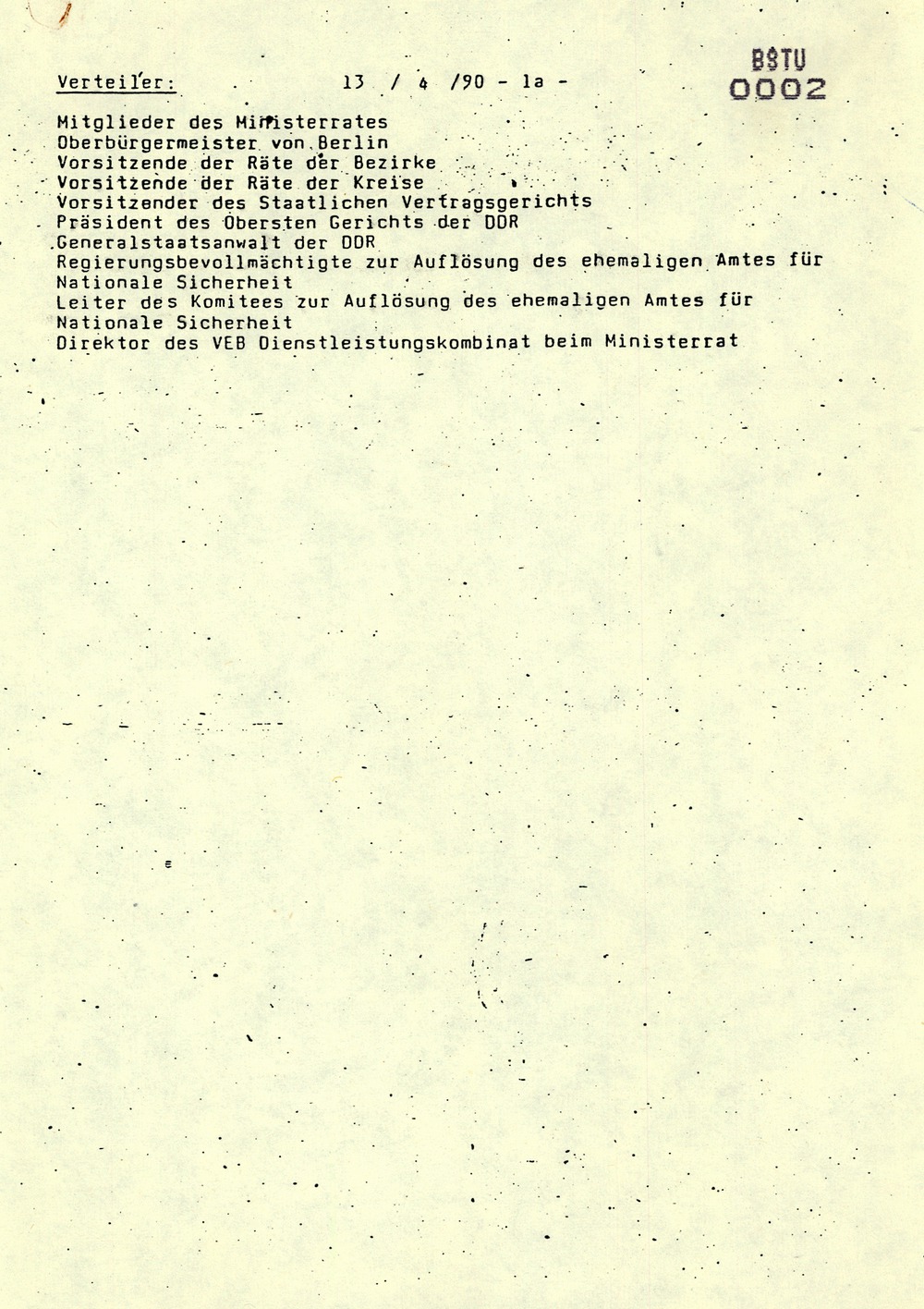 Verteiler: 13 / 4 /90 - 1a -

BSTU
0002

Mitglieder des Ministerrates
Oberbürgermeister von Berlin
Vorsitzende der Räte der Bezirke
Vorsitzende der Räte der Kreise
Vorsitzender des Staatlichen Vertragsgerichts
Präsident des Obersten Gerichts der DDR
Generalstaatsanwalt der DDR
Regierungsbevollmächtigte zur Auflösung des ehemaligen Amtes für Nationale Sicherheit
Leiter des Komitees zur Auflösung des ehemaligen Amtes für Nationale Sicherheit
Direktor des VEB Dienstleistungskombinat beim Ministerrat